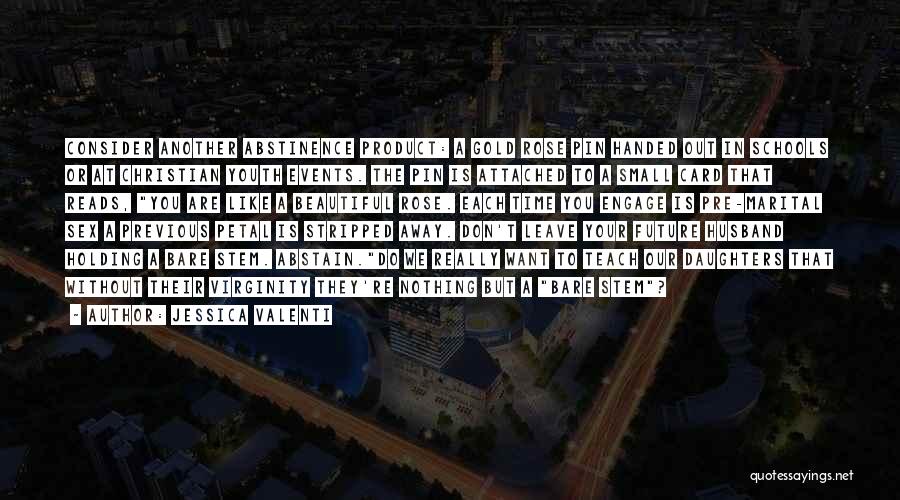 CONSIDER ANOTHER ABSTINENCE PRODUCT: A GOLD ROSE PIN HANDED OUT IN SCHOOLS OR AT CHRISTIAN YOUTH EVENTS. THE PIN IS ATTACHED TO A SMALL CARD THAT READS, "YOU ARE LIKE A BEAUTIFUL ROSE. EACH TIME YOU ENGAGE IS PRE-MARITAL SEX A PREVIOUS PETAL IS STRIPPED AWAY. DON'T LEAVE YOUR FUTURE HUSBAND HOLDING A BARE STEM. ABSTAIN."DO WE REALLY WANT TO TEACH OUR DAUGHTERS THAT WITHOUT THEIR VIRGINITY THEY'RE NOTHING BUT A "BARE STEM"?

- AUTHOR: JESSICA VALENTI

quotessayings.net